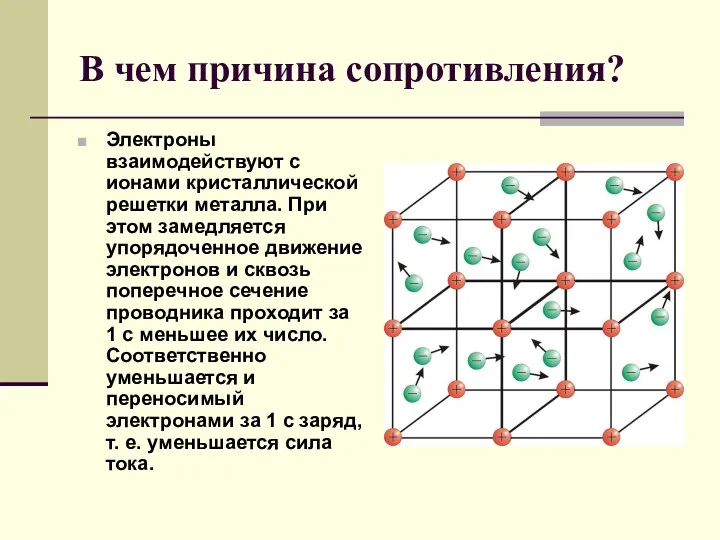 В чем причина сопротивления?

Электроны взаимодействуют с ионами кристаллической решетки металла. При этом замедляется упорядоченное движение электронов и сквозь поперечное сечение проводника проходит за 1 с меньшее их число. Соответственно уменьшается и переносимый электронами за 1 с заряд, т. е. уменьшается сила тока.